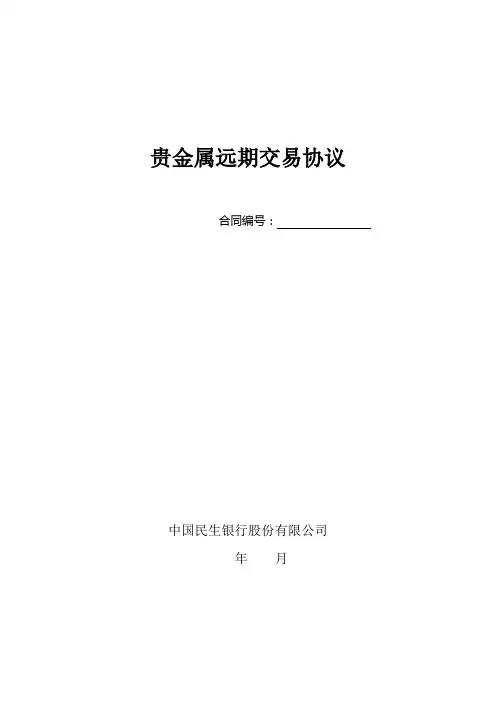 贵金属远期交易协议

合同编号：____

中国民生银行股份有限公司

年 月